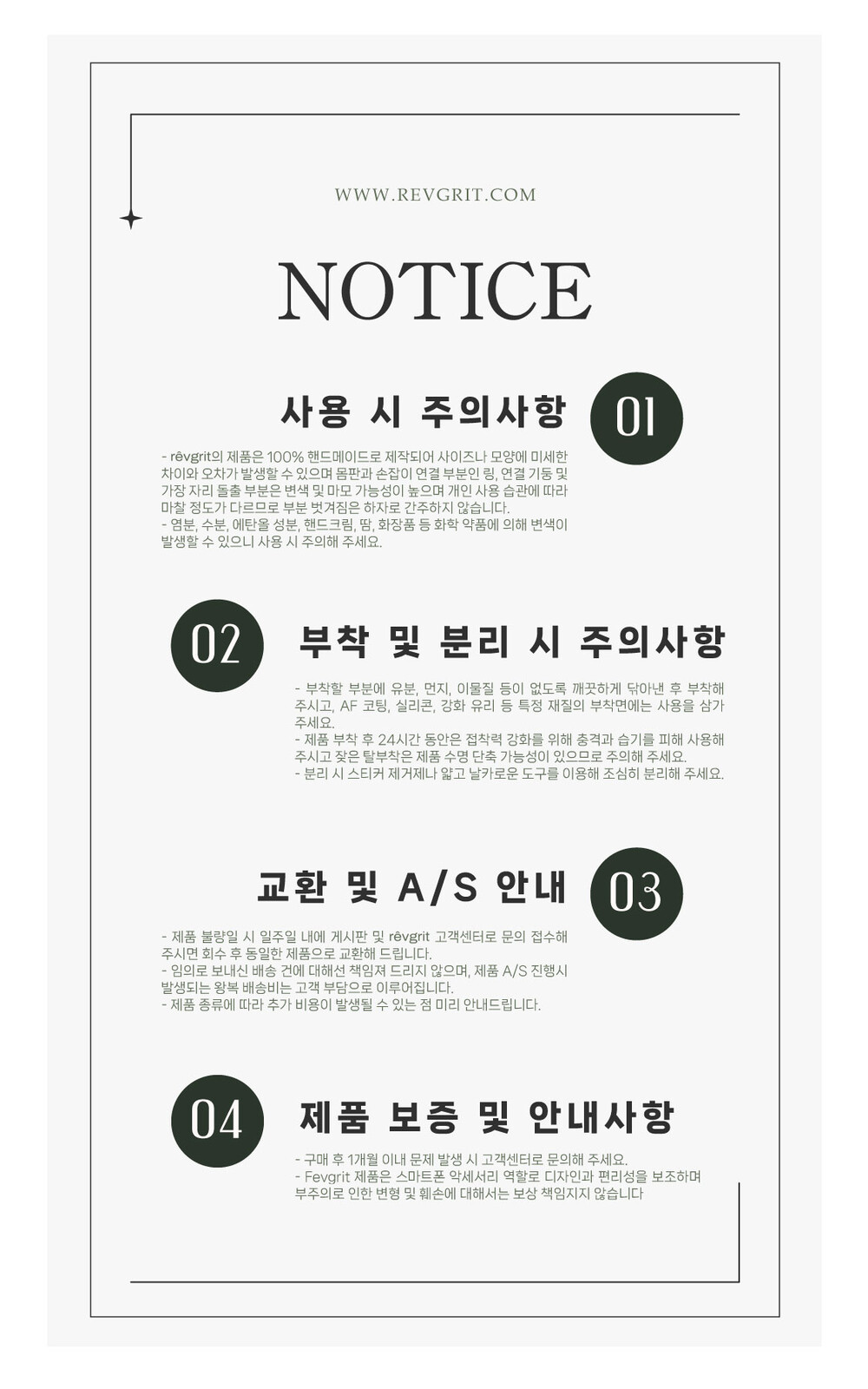 WWW.REVGRIT.COM

NOTICE

사용 시 주의사항

01

- rêvgrit의 제품은 100% 핸드메이드로 제작되어 사이즈나 모양에 미세한 차이와 오차가 발생할 수 있으며 몸판과 손잡이 연결 부분인 링, 연결 기둥 및 가장 자리 돌출 부분은 변색 및 마모 가능성이 높으며 개인 사용 습관에 따라 마찰 정도가 다르므로 부분 벗겨짐은 하자로 간주하지 않습니다.
- 염분, 수분, 에탄올 성분, 핸드크림, 땀, 화장품 등 화학 약품에 의해 변색이 발생할 수 있으니 사용 시 주의해 주세요.

02

부착 및 분리 시 주의사항

- 부착할 부분에 유분, 먼지, 이물질 등이 없도록 깨끗하게 닦아낸 후 부착해 주시고, AF 코팅, 실리콘, 강화 유리 등 특정 재질의 부착면에는 사용을 삼가 주세요.
- 제품 부착 후 24시간 동안은 접착력 강화를 위해 충격과 습기를 피해 사용해 주시고 잦은 탈부착은 제품 수명 단축 가능성이 있으므로 주의해 주세요.
- 분리 시 스티커 제거제나 얇고 날카로운 도구를 이용해 조심히 분리해 주세요.

교환 및 A/S 안내

03

- 제품 불량일 시 일주일 내에 게시판 및 rêvgrit 고객센터로 문의 접수해 주시면 회수 후 동일한 제품으로 교환해 드립니다.
- 임의로 보내신 배송 건에 대해선 책임져 드리지 않으며, 제품 A/S 진행시 발생되는 왕복 배송비는 고객 부담으로 이루어집니다.
- 제품 종류에 따라 추가 비용이 발생될 수 있는 점 미리 안내드립니다.

04

제품 보증 및 안내사항

- 구매 후 1개월 이내 문제 발생 시 고객센터로 문의해 주세요.
- Fevgrit 제품은 스마트폰 악세서리 역할로 디자인과 편리성을 보조하며 부주의로 인한 변형 및 훼손에 대해서는 보상 책임지지 않습니다